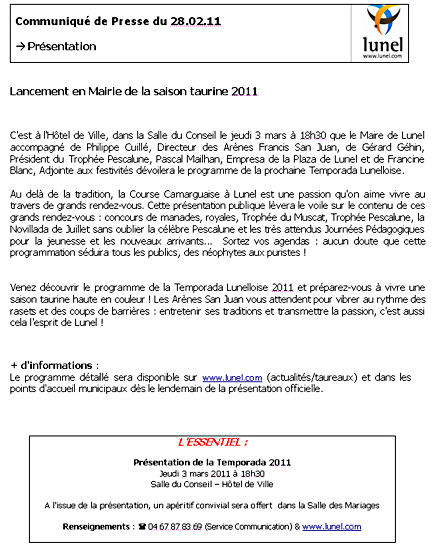 Communiqué de Presse du 28.02.11

→ Présentation

lunel
www.lunel.com

Lancement en Mairie de la saison taurine 2011

C'est à l'Hôtel de Ville, dans la Salle du Conseil le jeudi 3 mars à 18h30 que le Maire de Lunel accompagné de Philippe Cuillé, Directeur des Arènes Francis San Juan, de Gérard Géhin, Président du Trophée Pescalune, Pascal Mailhan, Empresa de la Plaza de Lunel et de Francine Blanc, Adjointe aux festivités dévoilera le programme de la prochaine Temporada Lunelloise.

Au delà de la tradition, la Course Camarguaise à Lunel est une passion qu'on aime vivre au travers de grands rendez-vous. Cette présentation publique lèvera le voile sur le contenu de ces grands rendez-vous : concours de manades, royales, Trophée du Muscat, Trophée Pescalune, la Novillada de Juillet sans oublier la célèbre Pescalune et les très attendus Journées Pédagogiques pour la jeunesse et les nouveaux arrivants... Sortez vos agendas : aucun doute que cette programmation séduira tous les publics, des néophytes aux puristes !

Venez découvrir le programme de la Temporada Lunelloise 2011 et préparez-vous à vivre une saison taurine haute en couleur ! Les Arènes San Juan vous attendent pour vibrer au rythme des rasets et des coups de barrières : entretenir ses traditions et transmettre la passion, c'est aussi cela l'esprit de Lunel !

+ d'informations :
Le programme détaillé sera disponible sur www.lunel.com (actualités/taureaux) et dans les points d'accueil municipaux dès le lendemain de la présentation officielle.

L'ESSENTIEL :

Présentation de la Temporada 2011
Jeudi 3 mars 2011 à 18h30
Salle du Conseil – Hôtel de Ville

A l'issue de la présentation, un apéritif convivial sera offert dans la Salle des Mariages

Renseignements : ☎ 04 67 87 83 69 (Service Communication) & www.lunel.com